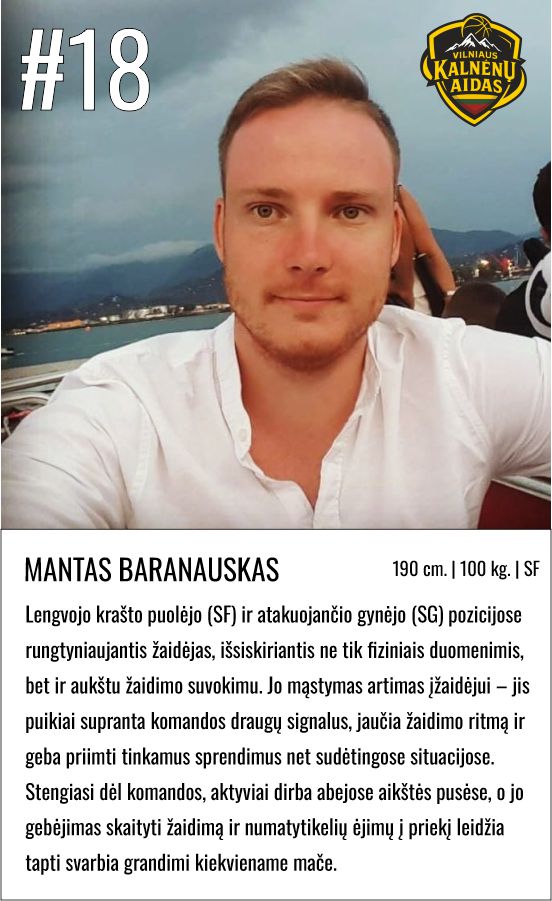 #18

VILNIAUS KALNĖNŲ AIDAS

MANTAS BARANAUSKAS

190 cm. | 100 kg. | SF

Lengvojo krašto puolėjo (SF) ir atakuojančio gynėjo (SG) pozicijose rungtyniaujantis žaidėjas, išsiskiriantis ne tik fiziniais duomenimis, bet ir aukštu žaidimo suvokimu. Jo mąstymas artimas įžaidėjui – jis puikiai supranta komandos draugų signalus, jaučia žaidimo ritmą ir geba priimti tinkamus sprendimus net sudėtingose situacijose. Stengiasi dėl komandos, aktyviai dirba abejose aikštės pusėse, o jo gebėjimas skaityti žaidimą ir numatytikelių ėjimų į priekį leidžia tapti svarbia grandimi kiekviename mače.